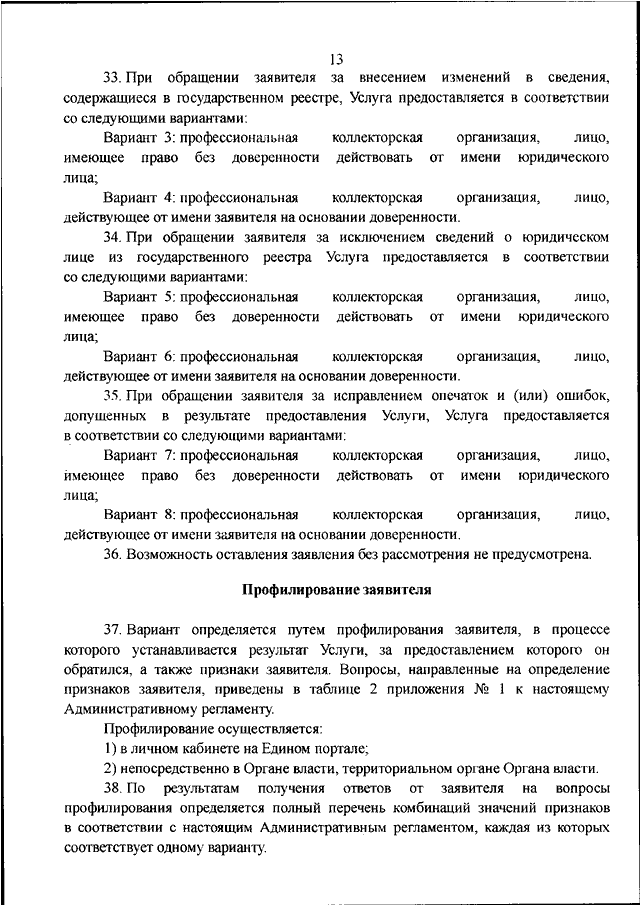 13

33. При обращении заявителя за внесением изменений в сведения, содержащиеся в государственном реестре, Услуга предоставляется в соответствии со следующими вариантами:

Вариант 3: профессиональная коллекторская организация, лицо, имеющее право без доверенности действовать от имени юридического лица;

Вариант 4: профессиональная коллекторская организация, лицо, действующее от имени заявителя на основании доверенности.

34. При обращении заявителя за исключением сведений о юридическом лице из государственного реестра Услуга предоставляется в соответствии со следующими вариантами:

Вариант 5: профессиональная коллекторская организация, лицо, имеющее право без доверенности действовать от имени юридического лица;

Вариант 6: профессиональная коллекторская организация, лицо, действующее от имени заявителя на основании доверенности.

35. При обращении заявителя за исправлением опечаток и (или) ошибок, допущенных в результате предоставления Услуги, Услуга предоставляется в соответствии со следующими вариантами:

Вариант 7: профессиональная коллекторская организация, лицо, имеющее право без доверенности действовать от имени юридического лица;

Вариант 8: профессиональная коллекторская организация, лицо, действующее от имени заявителя на основании доверенности.

36. Возможность оставления заявления без рассмотрения не предусмотрена.

Профилирование заявителя

37. Вариант определяется путем профилирования заявителя, в процессе которого устанавливается результат Услуги, за предоставлением которого он обратился, а также признаки заявителя. Вопросы, направленные на определение признаков заявителя, приведены в таблице 2 приложения № 1 к настоящему Административному регламенту.

Профилирование осуществляется:

1) в личном кабинете на Едином портале;

2) непосредственно в Органе власти, территориальном органе Органа власти.

38. По результатам получения ответов от заявителя на вопросы профилирования определяется полный перечень комбинаций значений признаков в соответствии с настоящим Административным регламентом, каждая из которых соответствует одному варианту.